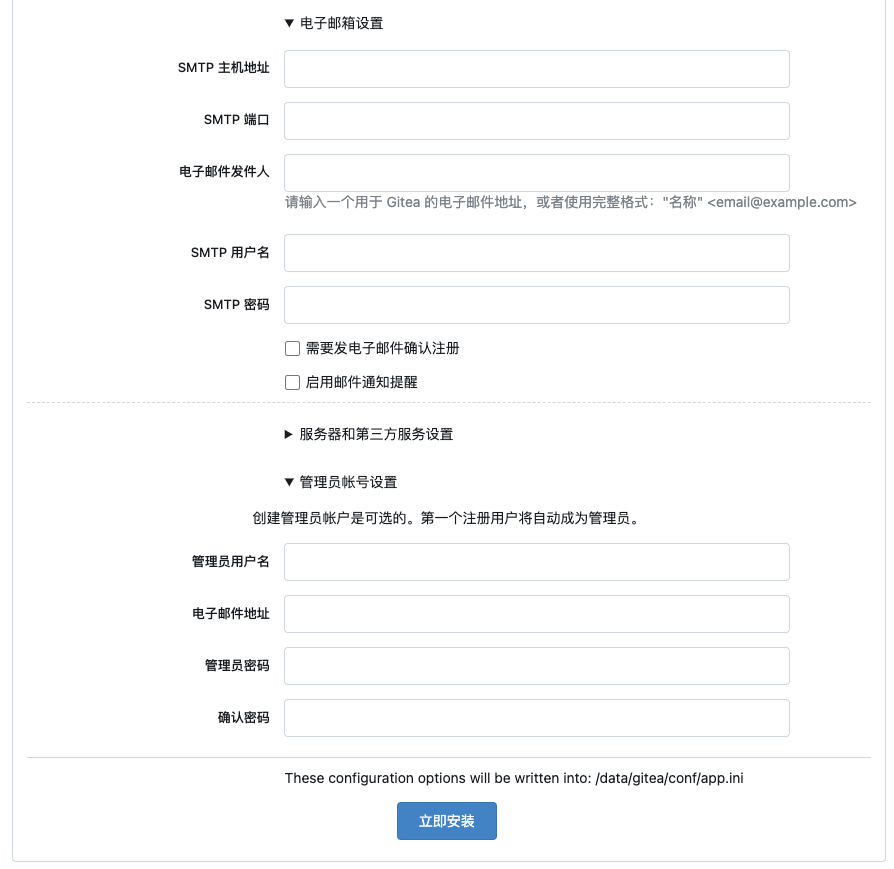 ▼ 电子邮箱设置

SMTP 主机地址

SMTP 端口

电子邮件发件人

请输入一个用于 Gitea 的电子邮件地址，或者使用完整格式："名称" <email@example.com>

SMTP 用户名

SMTP 密码

需要发电子邮件确认注册

启用邮件通知提醒

▶ 服务器和第三方服务设置

▼ 管理员帐号设置

创建管理员帐户是可选的。第一个注册用户将自动成为管理员。

管理员用户名

电子邮件地址

管理员密码

确认密码

These configuration options will be written into: /data/gitea/conf/app.ini

立即安装